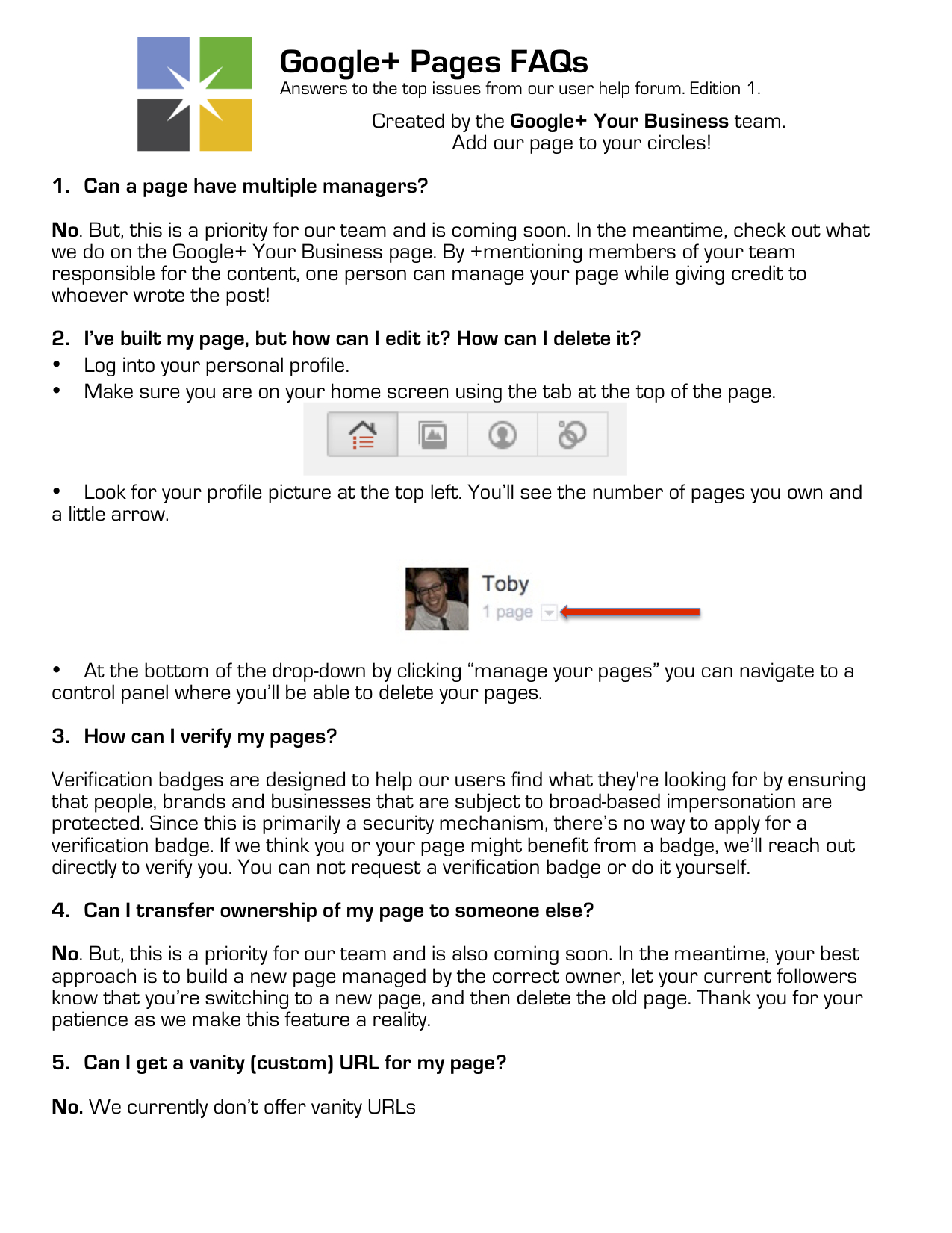 Google+ Pages FAQs
Answers to the top issues from our user help forum. Edition 1.

Created by the Google+ Your Business team.
Add our page to your circles!

1. Can a page have multiple managers?

No. But, this is a priority for our team and is coming soon. In the meantime, check out what we do on the Google+ Your Business page. By +mentioning members of your team responsible for the content, one person can manage your page while giving credit to whoever wrote the post!

2. I've built my page, but how can I edit it? How can I delete it?
• Log into your personal profile.
• Make sure you are on your home screen using the tab at the top of the page.

• Look for your profile picture at the top left. You'll see the number of pages you own and a little arrow.

Toby
1 page

• At the bottom of the drop-down by clicking "manage your pages" you can navigate to a control panel where you'll be able to delete your pages.

3. How can I verify my pages?

Verification badges are designed to help our users find what they're looking for by ensuring that people, brands and businesses that are subject to broad-based impersonation are protected. Since this is primarily a security mechanism, there's no way to apply for a verification badge. If we think you or your page might benefit from a badge, we'll reach out directly to verify you. You can not request a verification badge or do it yourself.

4. Can I transfer ownership of my page to someone else?

No. But, this is a priority for our team and is also coming soon. In the meantime, your best approach is to build a new page managed by the correct owner, let your current followers know that you're switching to a new page, and then delete the old page. Thank you for your patience as we make this feature a reality.

5. Can I get a vanity (custom) URL for my page?

No. We currently don't offer vanity URLs